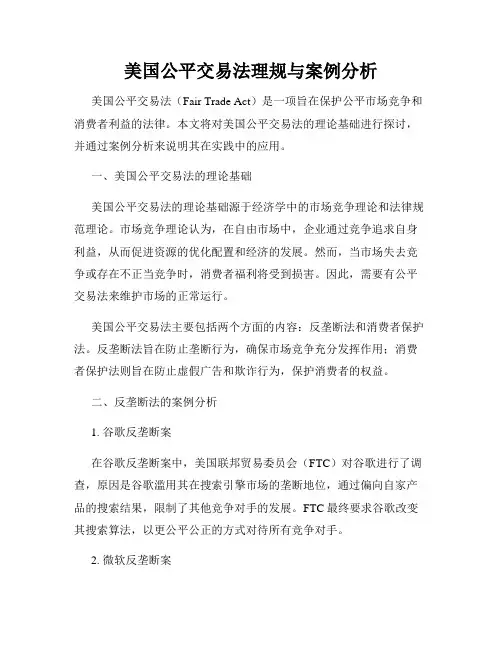 美国公平交易法理规与案例分析

美国公平交易法（Fair Trade Act）是一项旨在保护公平市场竞争和消费者利益的法律。本文将对美国公平交易法的理论基础进行探讨，并通过案例分析来说明其在实践中的应用。

一、美国公平交易法的理论基础

美国公平交易法的理论基础源于经济学中的市场竞争理论和法律规范理论。市场竞争理论认为，在自由市场中，企业通过竞争追求自身利益，从而促进资源的优化配置和经济的发展。然而，当市场失去竞争或存在不正当竞争时，消费者福利将受到损害。因此，需要有公平交易法来维护市场的正常运行。

美国公平交易法主要包括两个方面的内容：反垄断法和消费者保护法。反垄断法旨在防止垄断行为，确保市场竞争充分发挥作用；消费者保护法则旨在防止虚假广告和欺诈行为，保护消费者的权益。

二、反垄断法的案例分析

1. 谷歌反垄断案

在谷歌反垄断案中，美国联邦贸易委员会（FTC）对谷歌进行了调查，原因是谷歌滥用其在搜索引擎市场的垄断地位，通过偏向自家产品的搜索结果，限制了其他竞争对手的发展。FTC 最终要求谷歌改变其搜索算法，以更公平公正的方式对待所有竞争对手。

2. 微软反垄断案